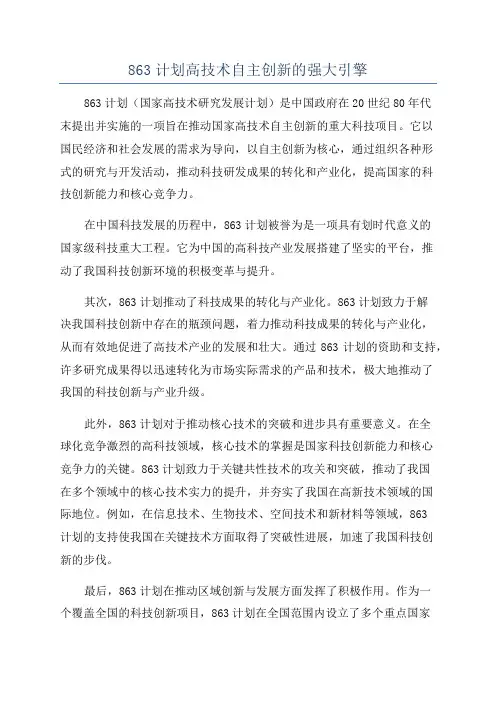 863 计划高技术自主创新的强大引擎

863 计划（国家高技术研究发展计划）是中国政府在 20 世纪 80 年代末提出并实施的一项旨在推动国家高技术自主创新的重大科技项目。它以国民经济和社会发展的需求为导向，以自主创新为核心，通过组织各种形式的研究与开发活动，推动科技研发成果的转化和产业化，提高国家的科技创新能力和核心竞争力。

在中国科技发展的历程中，863 计划被誉为是一项具有划时代意义的国家级科技重大工程。它为中国的高科技产业发展搭建了坚实的平台，推动了我国科技创新环境的积极变革与提升。

其次，863 计划推动了科技成果的转化与产业化。863 计划致力于解决我国科技创新中存在的瓶颈问题，着力推动科技成果的转化与产业化，从而有效地促进了高技术产业的发展和壮大。通过 863 计划的资助和支持，许多研究成果得以迅速转化为市场实际需求的产品和技术，极大地推动了我国的科技创新与产业升级。

此外，863 计划对于推动核心技术的突破和进步具有重要意义。在全球化竞争激烈的高科技领域，核心技术的掌握是国家科技创新能力和核心竞争力的关键。863 计划致力于关键共性技术的攻关和突破，推动了我国在多个领域中的核心技术实力的提升，并夯实了我国在高新技术领域的国际地位。例如，在信息技术、生物技术、空间技术和新材料等领域，863 计划的支持使我国在关键技术方面取得了突破性进展，加速了我国科技创新的步伐。

最后，863 计划在推动区域创新与发展方面发挥了积极作用。作为一个覆盖全国的科技创新项目，863 计划在全国范围内设立了多个重点国家